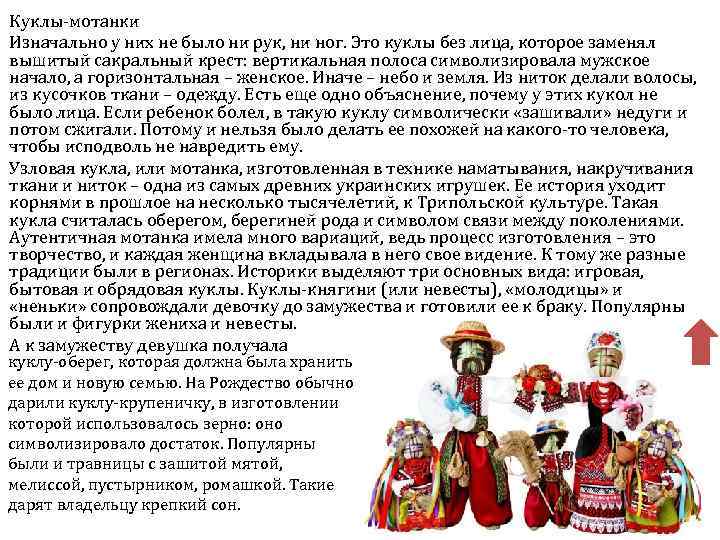 Куклы-мотанки

Изначально у них не было ни рук, ни ног. Это куклы без лица, которое заменял вышитый сакральный крест: вертикальная полоса символизировала мужское начало, а горизонтальная – женское. Иначе – небо и земля. Из ниток делали волосы, из кусочков ткани – одежду. Есть еще одно объяснение, почему у этих кукол не было лица. Если ребенок болел, в такую куклу символически «зашивали» недуги и потом сжигали. Потому и нельзя было делать ее похожей на какого-то человека, чтобы исподволь не навредить ему.

Узловая кукла, или мотанка, изготовленная в технике наматывания, накручивания ткани и ниток – одна из самых древних украинских игрушек. Ее история уходит корнями в прошлое на несколько тысячелетий, к Трипольской культуре. Такая кукла считалась оберегом, берегиней рода и символом связи между поколениями. Аутентичная мотанка имела много вариаций, ведь процесс изготовления – это творчество, и каждая женщина вкладывала в него свое видение. К тому же разные традиции были в регионах. Историки выделяют три основных вида: игровая, бытовая и обрядовая куклы. Куклы-княгини (или невесты), «молодицы» и «неньки» сопровождали девочку до замужества и готовили ее к браку. Популярны были и фигурки жениха и невесты.

А к замужеству девушка получала куклу-оберег, которая должна была хранить ее дом и новую семью. На Рождество обычно дарили куклу-крупеничку, в изготовлении которой использовалось зерно: оно символизировало достаток. Популярны были и травницы с зашитой мятой, мелиссой, пустырником, ромашкой. Такие дарят владельцу крепкий сон.